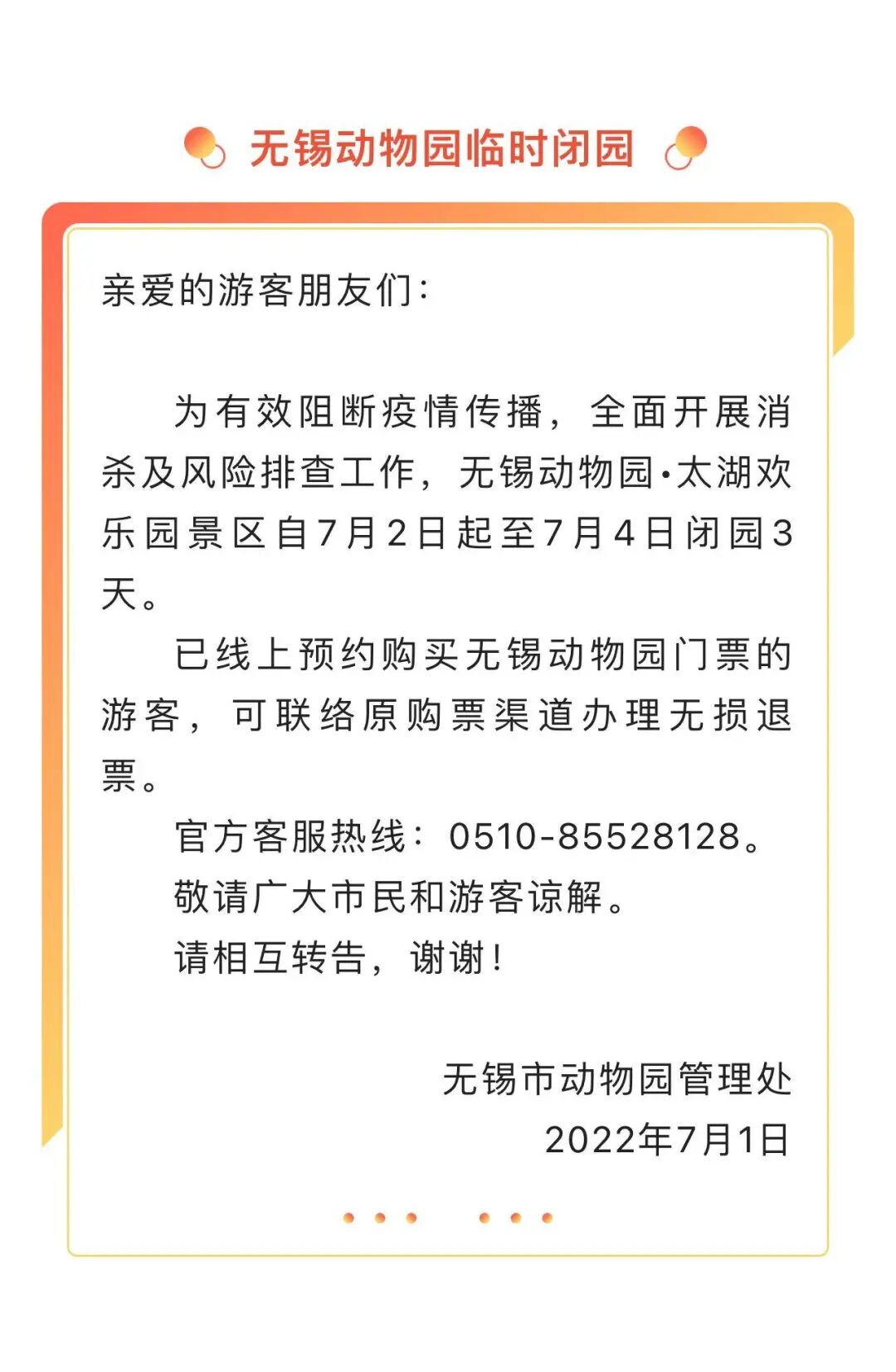 无锡动物园临时闭园

亲爱的游客朋友们：

为有效阻断疫情传播，全面开展消杀及风险排查工作，无锡动物园·太湖欢乐园景区自7月2日起至7月4日闭园3天。

已线上预约购买无锡动物园门票的游客，可联络原购票渠道办理无损退票。

官方客服热线：0510-85528128。

敬请广大市民和游客谅解。

请相互转告，谢谢！

无锡市动物园管理处
2022年7月1日